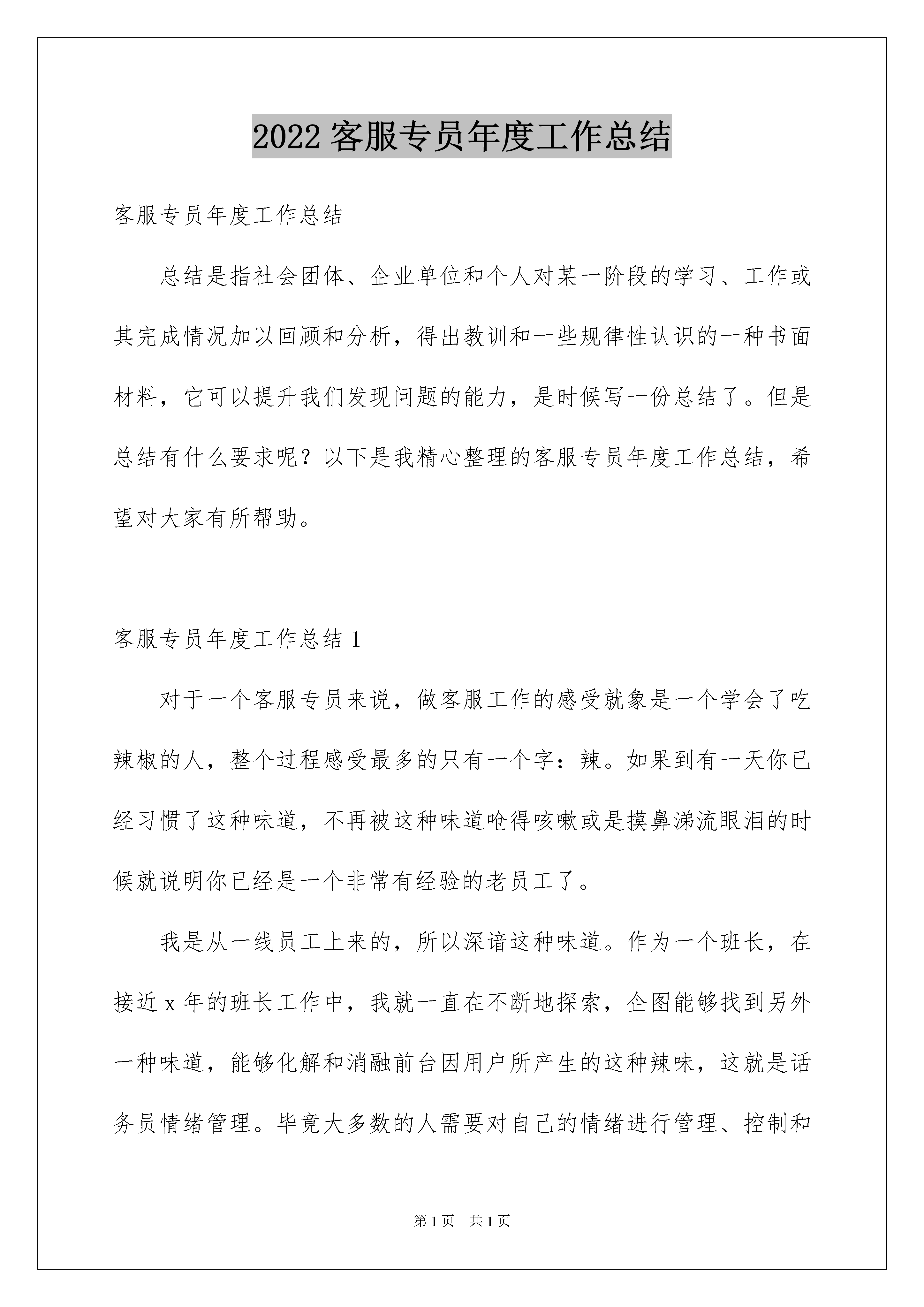 2022客服专员年度工作总结

客服专员年度工作总结

总结是指社会团体、企业单位和个人对某一阶段的学习、工作或其完成情况加以回顾和分析，得出教训和一些规律性认识的一种书面材料，它可以提升我们发现问题的能力，是时候写一份总结了。但是总结有什么要求呢？以下是我精心整理的客服专员年度工作总结，希望对大家有所帮助。

客服专员年度工作总结1

对于一个客服专员来说，做客服工作的感受就象是一个学会了吃辣椒的人，整个过程感受最多的只有一个字：辣。如果到有一天你已经习惯了这种味道，不再被这种味道呛得咳嗽或是摸鼻涕流眼泪的时候就说明你已经是一个非常有经验的老员工了。

我是从一线员工上来的，所以深谙这种味道。作为一个班长，在接近x年的班长工作中，我就一直在不断地探索，企图能够找到另外一种味道，能够化解和消融前台因用户所产生的这种辣味，这就是话务员情绪管理。毕竟大多数的人需要对自己的情绪进行管理、控制和

第1页 共1页